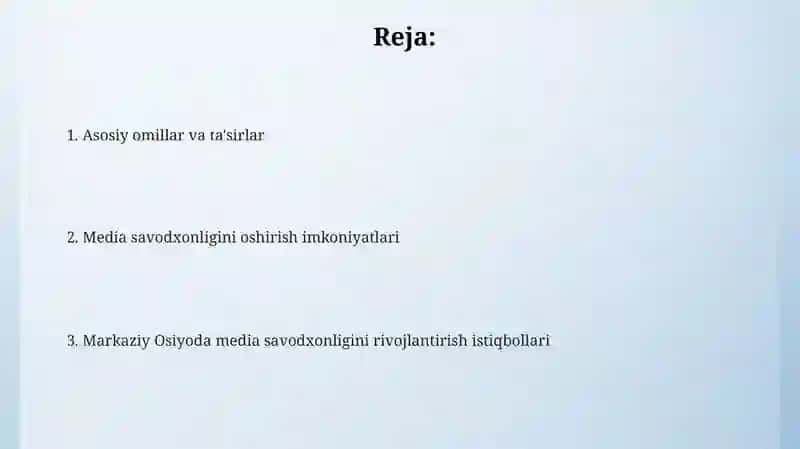 Reja:

1. Asosiy omillar va ta'sirlar

2. Media savodxonligini oshirish imkoniyatlari

3. Markaziy Osiyoda media savodxonligini rivojlantirish istiqbollari